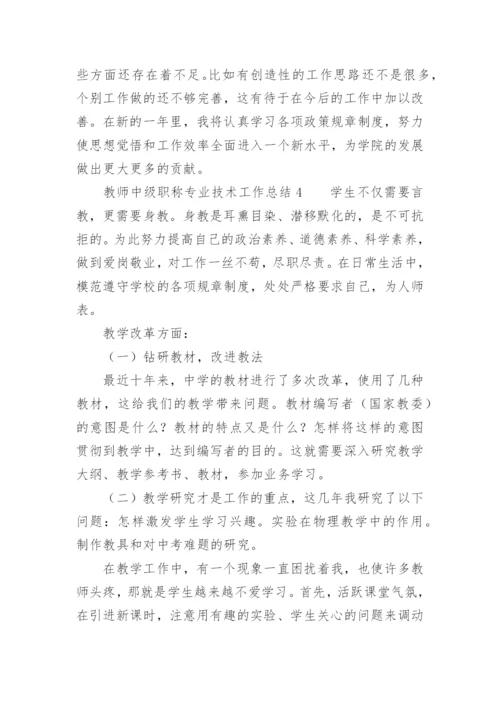 些方面还存在着不足。比如有创造性的工作思路还不是很多，个别工作做的还不够完善，这有待于在今后的工作中加以改善。在新的一年里，我将认真学习各项政策规章制度，努力使思想觉悟和工作效率全面进入一个新水平，为学院的发展做出更大更多的贡献。

教师中级职称专业技术工作总结 4　　学生不仅需要言教，更需要身教。身教是耳熏目染、潜移默化的，是不可抗拒的。为此努力提高自己的政治素养、道德素养、科学素养，做到爱岗敬业，对工作一丝不苟，尽职尽责。在日常生活中，模范遵守学校的各项规章制度，处处严格要求自己，为人师表。

教学改革方面：

（一）钻研教材，改进教法

最近十年来，中学的教材进行了多次改革，使用了几种教材，这给我们的教学带来问题。教材编写者（国家教委）的意图是什么？教材的特点又是什么？怎样将这样的意图贯彻到教学中，达到编写者的目的。这就需要深入研究教学大纲、教学参考书、教材，参加业务学习。

（二）教学研究才是工作的重点，这几年我研究了以下问题：怎样激发学生学习兴趣。实验在物理教学中的作用。制作教具和对中考难题的研究。

在教学工作中，有一个现象一直困扰着我，也使许多教师头疼，那就是学生越来越不爱学习。首先，活跃课堂气氛，在引进新课时，注意用有趣的实验、学生关心的问题来调动